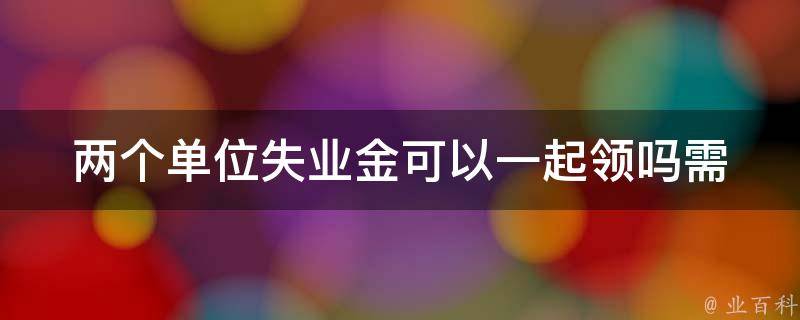 两个单位失业金可以一起领吗需

@ 业百科